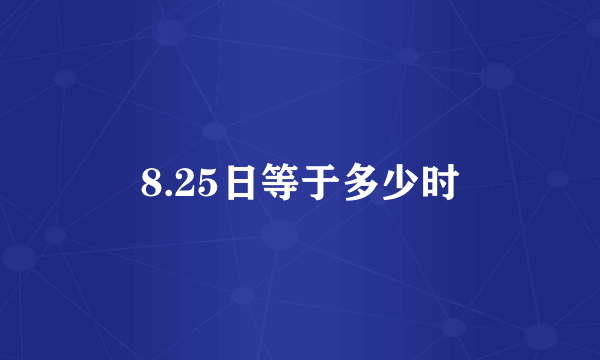 8.25日等于多少时